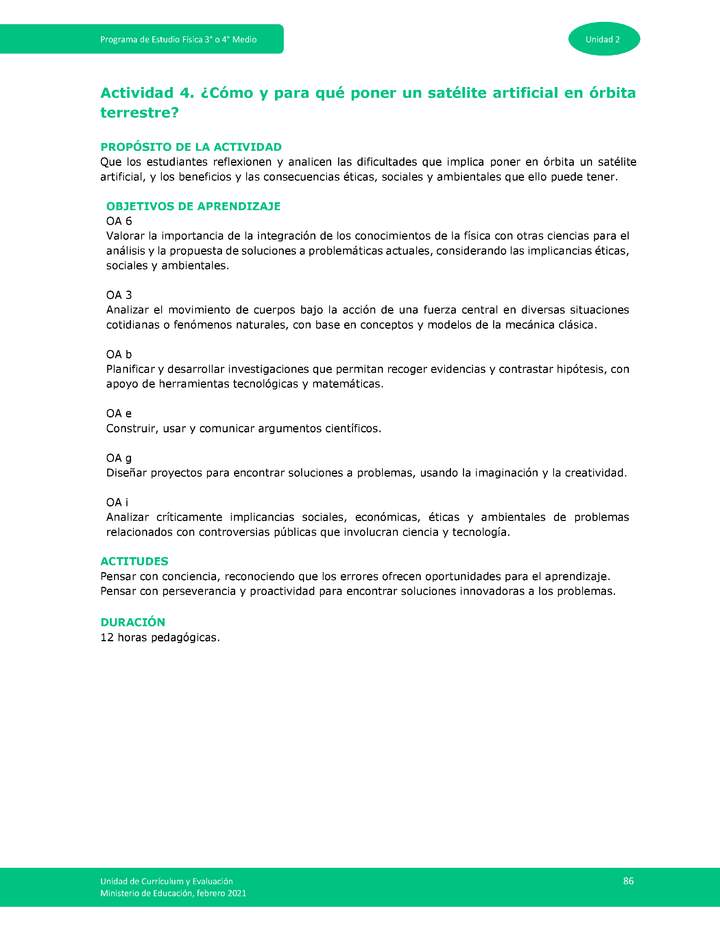 Programa de Estudio Física 3° o 4° Medio

Unidad 2

Actividad 4. ¿Cómo y para qué poner un satélite artificial en órbita terrestre?

PROPÓSITO DE LA ACTIVIDAD
Que los estudiantes reflexionen y analicen las dificultades que implica poner en órbita un satélite artificial, y los beneficios y las consecuencias éticas, sociales y ambientales que ello puede tener.

OBJETIVOS DE APRENDIZAJE
OA 6
Valorar la importancia de la integración de los conocimientos de la física con otras ciencias para el análisis y la propuesta de soluciones a problemáticas actuales, considerando las implicancias éticas, sociales y ambientales.

OA 3
Analizar el movimiento de cuerpos bajo la acción de una fuerza central en diversas situaciones cotidianas o fenómenos naturales, con base en conceptos y modelos de la mecánica clásica.

OA b
Planificar y desarrollar investigaciones que permitan recoger evidencias y contrastar hipótesis, con apoyo de herramientas tecnológicas y matemáticas.

OA e
Construir, usar y comunicar argumentos científicos.

OA g
Diseñar proyectos para encontrar soluciones a problemas, usando la imaginación y la creatividad.

OA i
Analizar críticamente implicancias sociales, económicas, éticas y ambientales de problemas relacionados con controversias públicas que involucran ciencia y tecnología.

ACTITUDES
Pensar con conciencia, reconociendo que los errores ofrecen oportunidades para el aprendizaje.
Pensar con perseverancia y proactividad para encontrar soluciones innovadoras a los problemas.

DURACIÓN
12 horas pedagógicas.

Unidad de Currículum y Evaluación
Ministerio de Educación, febrero 2021

86